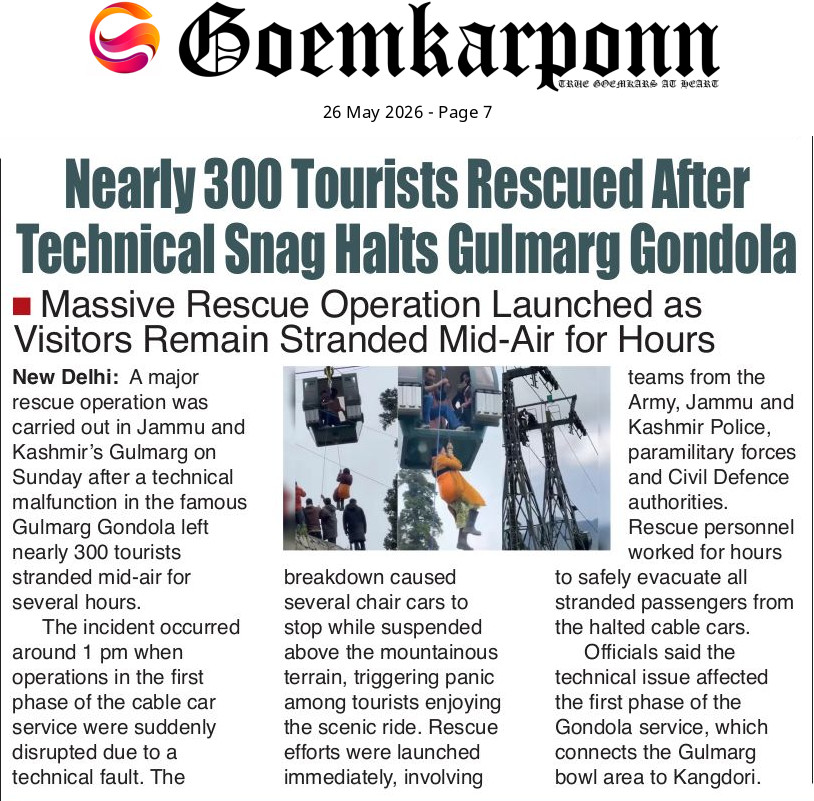 Goemkarponn
TRUE GOEMKARS AT HEART

26 May 2026 - Page 7

Nearly 300 Tourists Rescued After Technical Snag Halts Gulmarg Gondola

Massive Rescue Operation Launched as Visitors Remain Stranded Mid-Air for Hours

New Delhi: A major rescue operation was carried out in Jammu and Kashmir's Gulmarg on Sunday after a technical malfunction in the famous Gulmarg Gondola left nearly 300 tourists stranded mid-air for several hours.

The incident occurred around 1 pm when operations in the first phase of the cable car service were suddenly disrupted due to a technical fault. The breakdown caused several chair cars to stop while suspended above the mountainous terrain, triggering panic among tourists enjoying the scenic ride. Rescue efforts were launched immediately, involving teams from the Army, Jammu and Kashmir Police, paramilitary forces and Civil Defence authorities. Rescue personnel worked for hours to safely evacuate all stranded passengers from the halted cable cars.

Officials said the technical issue affected the first phase of the Gondola service, which connects the Gulmarg bowl area to Kangdori.